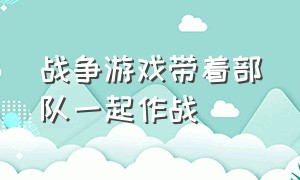 战争游戏带着部队一起作战